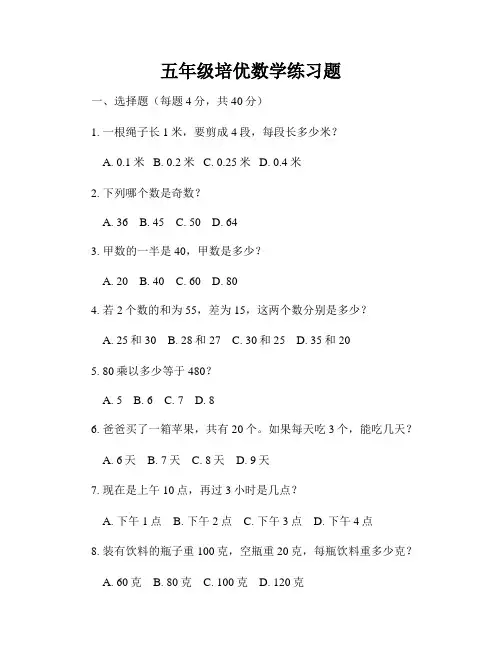 五年级培优数学练习题

一、选择题（每题 4 分，共 40 分）

1. 一根绳子长 1 米，要剪成 4 段，每段长多少米？

A. 0.1 米 B. 0.2 米 C. 0.25 米 D. 0.4 米

2. 下列哪个数是奇数？

A. 36 B. 45 C. 50 D. 64

3. 甲数的一半是 40，甲数是多少？

A. 20 B. 40 C. 60 D. 80

4. 若 2 个数的和为 55，差为 15，这两个数分别是多少？

A. 25 和 30 B. 28 和 27 C. 30 和 25 D. 35 和 20

5. 80 乘以多少等于 480？

A. 5 B. 6 C. 7 D. 8

6. 爸爸买了一箱苹果，共有 20 个。如果每天吃 3 个，能吃几天？

A. 6 天 B. 7 天 C. 8 天 D. 9 天

7. 现在是上午 10 点，再过 3 小时是几点？

A. 下午 1 点 B. 下午 2 点 C. 下午 3 点 D. 下午 4 点

8. 装有饮料的瓶子重 100 克，空瓶重 20 克，每瓶饮料重多少克？

A. 60 克 B. 80 克 C. 100 克 D. 120 克